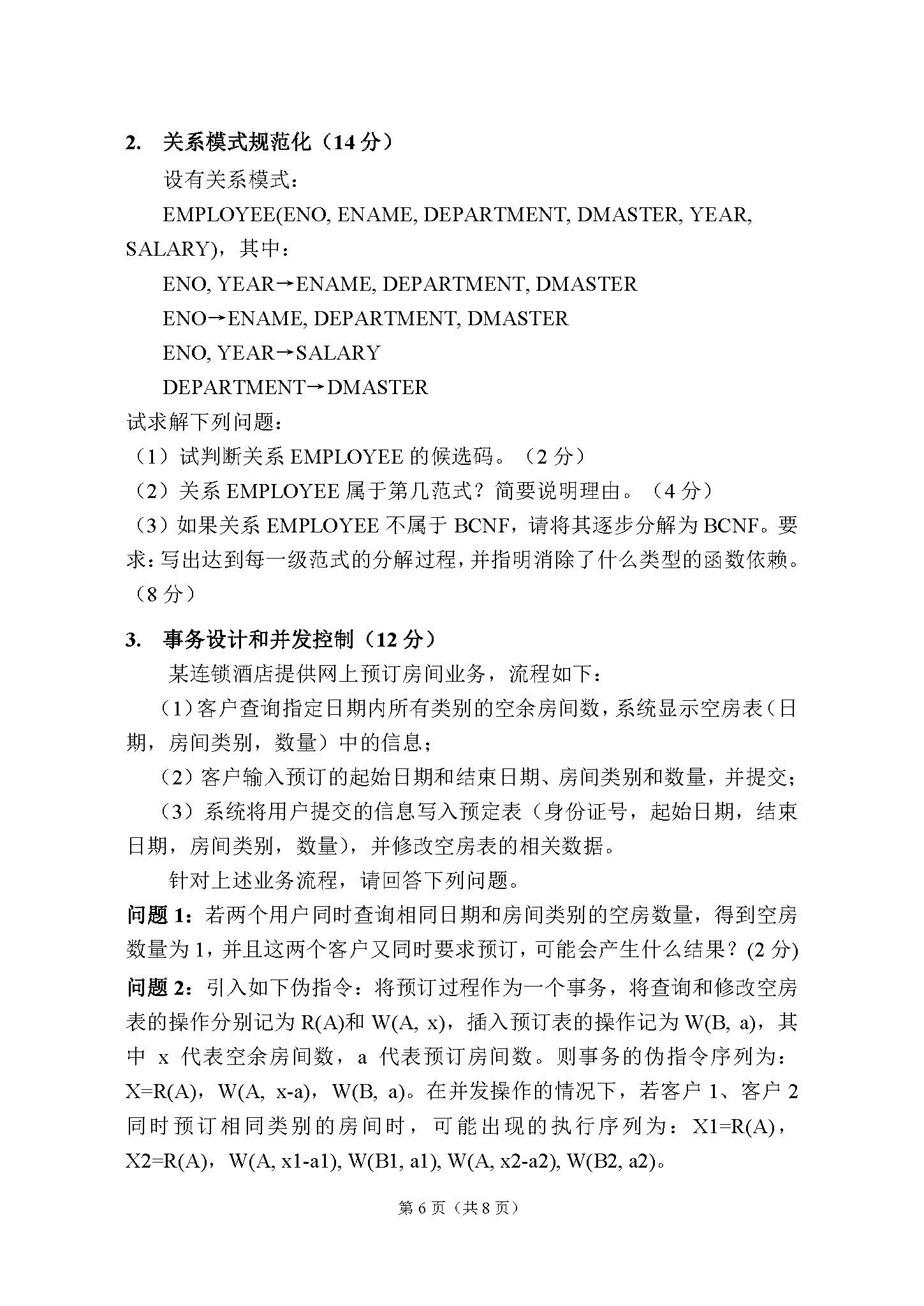 2. 关系模式规范化（14 分）

设有关系模式：

EMPLOYEE(ENO, ENAME, DEPARTMENT, DMASTER, YEAR, SALARY)，其中：

ENO, YEAR→ENAME, DEPARTMENT, DMASTER

ENO→ENAME, DEPARTMENT, DMASTER

ENO, YEAR→SALARY

DEPARTMENT→DMASTER

试求解下列问题：

（1）试判断关系 EMPLOYEE 的候选码。（2 分）

（2）关系 EMPLOYEE 属于第几范式？简要说明理由。（4 分）

（3）如果关系 EMPLOYEE 不属于 BCNF，请将其逐步分解为 BCNF。要求：写出达到每一级范式的分解过程，并指明消除了什么类型的函数依赖。（8 分）

3. 事务设计和并发控制（12 分）

某连锁酒店提供网上预订房间业务，流程如下：

（1）客户查询指定日期内所有类别的空余房间数，系统显示空房表（日期，房间类别，数量）中的信息；

（2）客户输入预订的起始日期和结束日期、房间类别和数量，并提交；

（3）系统将用户提交的信息写入预定表（身份证号，起始日期，结束日期，房间类别，数量），并修改空房表的相关数据。

针对上述业务流程，请回答下列问题。

问题 1：若两个用户同时查询相同日期和房间类别的空房数量，得到空房数量为 1，并且这两个客户又同时要求预订，可能会产生什么结果？(2 分)

问题 2：引入如下伪指令：将预订过程作为一个事务，将查询和修改空房表的操作分别记为 R(A)和 W(A, x)，插入预订表的操作记为 W(B, a)，其中 x 代表空余房间数，a 代表预订房间数。则事务的伪指令序列为：X=R(A)，W(A, x-a)，W(B, a)。在并发操作的情况下，若客户 1、客户 2 同时预订相同类别的房间时，可能出现的执行序列为：X1=R(A)，X2=R(A)，W(A, x1-a1), W(B1, a1), W(A, x2-a2), W(B2, a2)。

第 6 页（共 8 页）